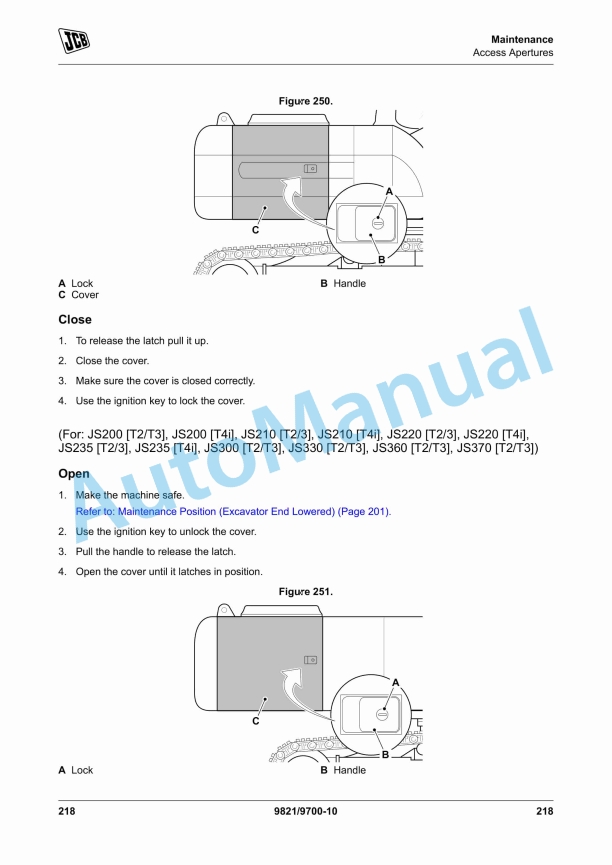 JCB

Maintenance
Access Apertures

Figure 250.

A
C
B

A Lock
C Cover

B Handle

Close

1. To release the latch pull it up.
2. Close the cover.
3. Make sure the cover is closed correctly.
4. Use the ignition key to lock the cover.

(For: JS200 [T2/T3], JS200 [T4i], JS210 [T2/3], JS210 [T4i], JS220 [T2/3], JS220 [T4i], JS235 [T2/3], JS235 [T4i], JS300 [T2/T3], JS330 [T2/T3], JS360 [T2/T3], JS370 [T2/T3])

Open

1. Make the machine safe.
Refer to: Maintenance Position (Excavator End Lowered) (Page 201).
2. Use the ignition key to unlock the cover.
3. Pull the handle to release the latch.
4. Open the cover until it latches in position.

Figure 251.

A
C
B

A Lock

B Handle

AutoManual

218 9821/9700-10 218